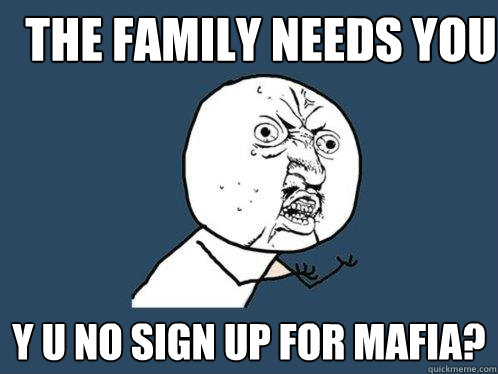 THE FAMILY NEEDS YOU

Y U NO SIGN UP FOR MAFIA?

quickmeme.com